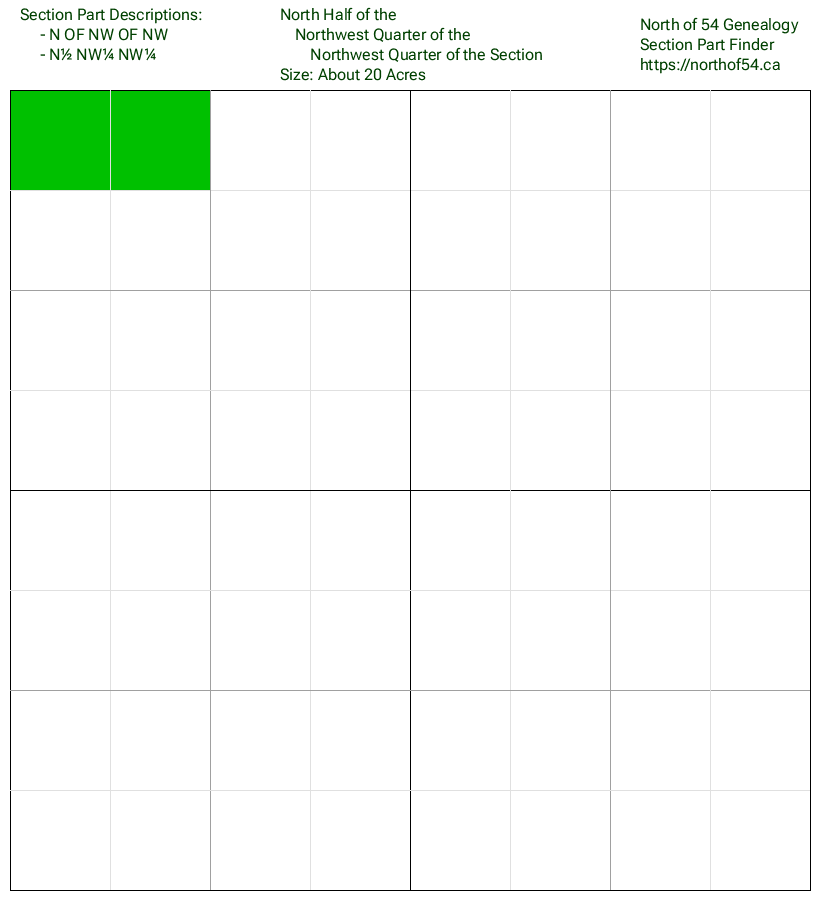 Section Part Descriptions:
- N OF NW OF NW
- N½ NW¼ NW¼

North Half of the
Northwest Quarter of the
Northwest Quarter of the Section
Size: About 20 Acres

North of 54 Genealogy
Section Part Finder
https://northof54.ca